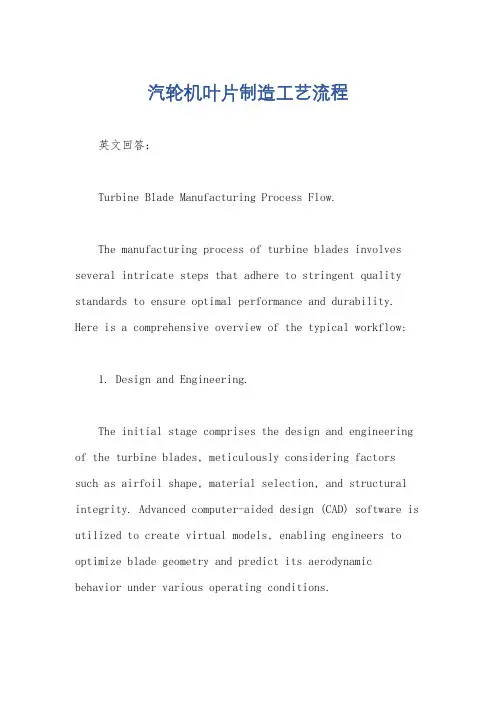 汽轮机叶片制造工艺流程

英文回答：

Turbine Blade Manufacturing Process Flow.

The manufacturing process of turbine blades involves several intricate steps that adhere to stringent quality standards to ensure optimal performance and durability. Here is a comprehensive overview of the typical workflow:

1. Design and Engineering.

The initial stage comprises the design and engineering of the turbine blades, meticulously considering factors such as airfoil shape, material selection, and structural integrity. Advanced computer-aided design (CAD) software is utilized to create virtual models, enabling engineers to optimize blade geometry and predict its aerodynamic behavior under various operating conditions.